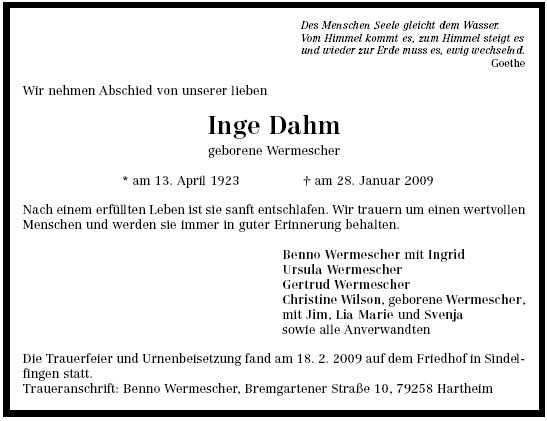 Des Menschen Seele gleicht dem Wasser.
Vom Himmel kommt es, zum Himmel steigt es
und wieder zur Erde muss es, ewig wechselnd.
Goethe

Wir nehmen Abschied von unserer lieben

Inge Dahm
geborene Wermescher

* am 13. April 1923 † am 28. Januar 2009

Nach einem erfüllten Leben ist sie sanft entschlafen. Wir trauern um einen wertvollen Menschen und werden sie immer in guter Erinnerung behalten.

Benno Wermescher mit Ingrid
Ursula Wermescher
Gertrud Wermescher
Christine Wilson, geborene Wermescher,
mit Jim, Lia Marie und Svenja
sowie alle Anverwandten

Die Trauerfeier und Urnenbeisetzung fand am 18. 2. 2009 auf dem Friedhof in Sindelfingen statt.
Traueranschrift: Benno Wermescher, Bremgartener Straße 10, 79258 Hartheim